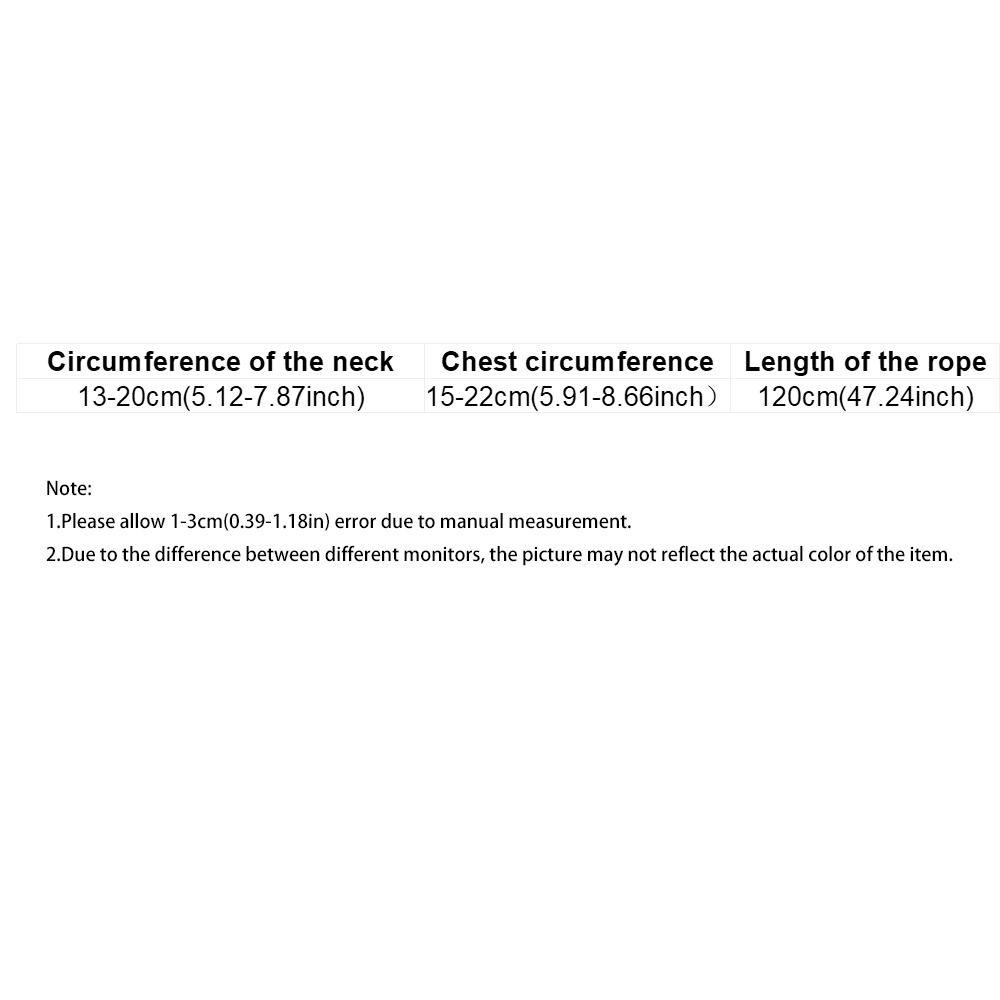 | Circumference of the neck | Chest circumference | Length of the rope |
|---|---|---|
| 13-20cm(5.12-7.87inch) | 15-22cm(5.91-8.66inch） | 120cm(47.24inch) |

Note:

1.Please allow 1-3cm(0.39-1.18in) error due to manual measurement.

2.Due to the difference between different monitors, the picture may not reflect the actual color of the item.